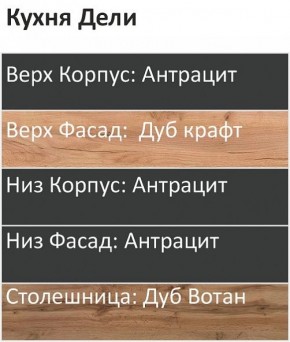 Кухня Дели

Верх Корпус: Антрацит

Верх Фасад:  Дуб крафт

Низ Корпус: Антрацит

Низ Фасад: Антрацит

Столешница: Дуб Вотан